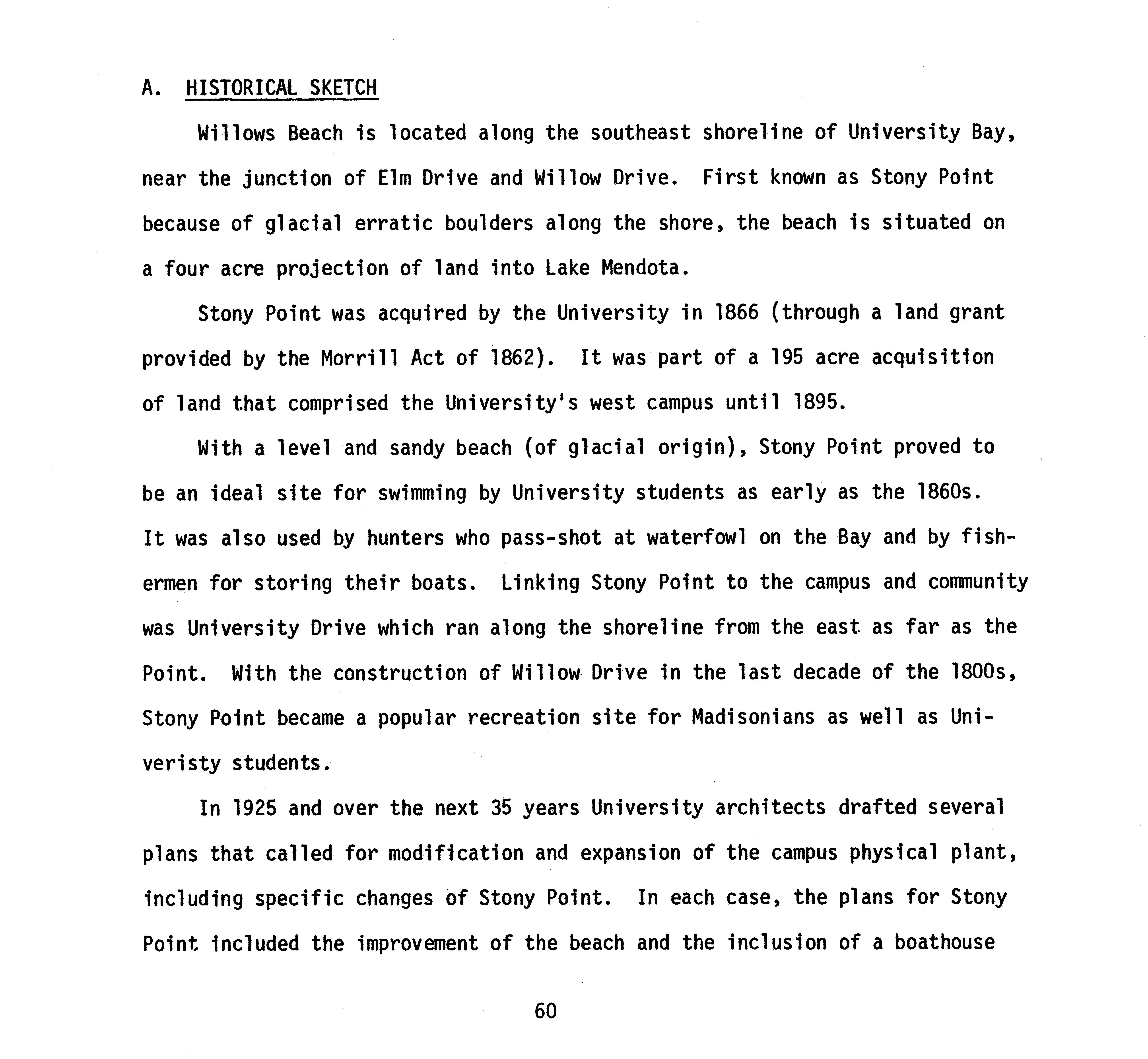 A. HISTORICAL SKETCH

Willows Beach is located along the southeast shoreline of University Bay, near the junction of Elm Drive and Willow Drive. First known as Stony Point because of glacial erratic boulders along the shore, the beach is situated on a four acre projection of land into Lake Mendota.

Stony Point was acquired by the University in 1866 (through a land grant provided by the Morrill Act of 1862). It was part of a 195 acre acquisition of land that comprised the University's west campus until 1895.

With a level and sandy beach (of glacial origin), Stony Point proved to be an ideal site for swimming by University students as early as the 1860s. It was also used by hunters who pass-shot at waterfowl on the Bay and by fishermen for storing their boats. Linking Stony Point to the campus and community was University Drive which ran along the shoreline from the east as far as the Point. With the construction of Willow Drive in the last decade of the 1800s, Stony Point became a popular recreation site for Madisonians as well as Univeristy students.

In 1925 and over the next 35 years University architects drafted several plans that called for modification and expansion of the campus physical plant, including specific changes of Stony Point. In each case, the plans for Stony Point included the improvement of the beach and the inclusion of a boathouse

60